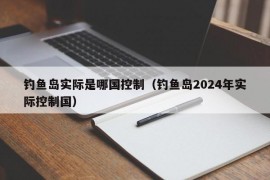 钓鱼岛实际是哪国控制（钓鱼岛2024年实际控制国）